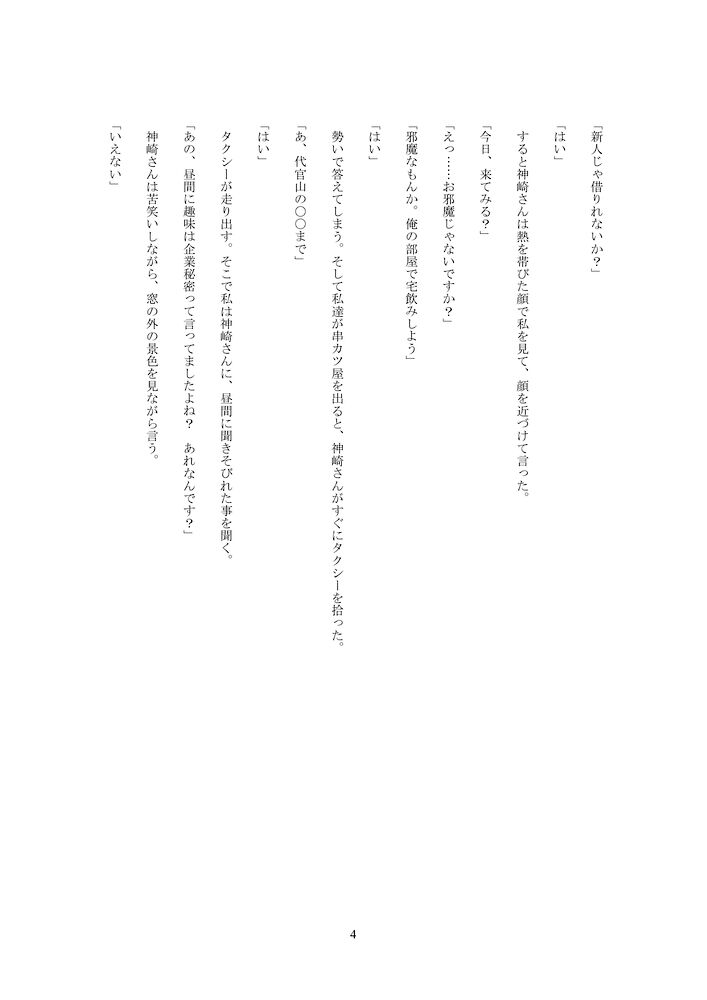 「新人じゃ借りれないか?」

「はい」

すると神崎さんは熱を帯びた顔で私を見て、顔を近づけて言った。

「今日、来てみる?」

「えっ……お邪魔じゃないですか?」

「邪魔なもんか。俺の部屋で宅飲みしよう」

「はい」

勢いで答えてしまう。そして私達が串カツ屋を出ると、神崎さんがすぐにタクシーを拾った。

「あ、代官山の○○まで」

「はい」

タクシーが走り出す。そこで私は神崎さんに、昼間に聞きそびれた事を聞く。

「あの、昼間に趣味は企業秘密って言ってましたよね? あれなんです?」

神崎さんは苦笑いしながら、窓の外の景色を見ながら言う。

「いえない」

4